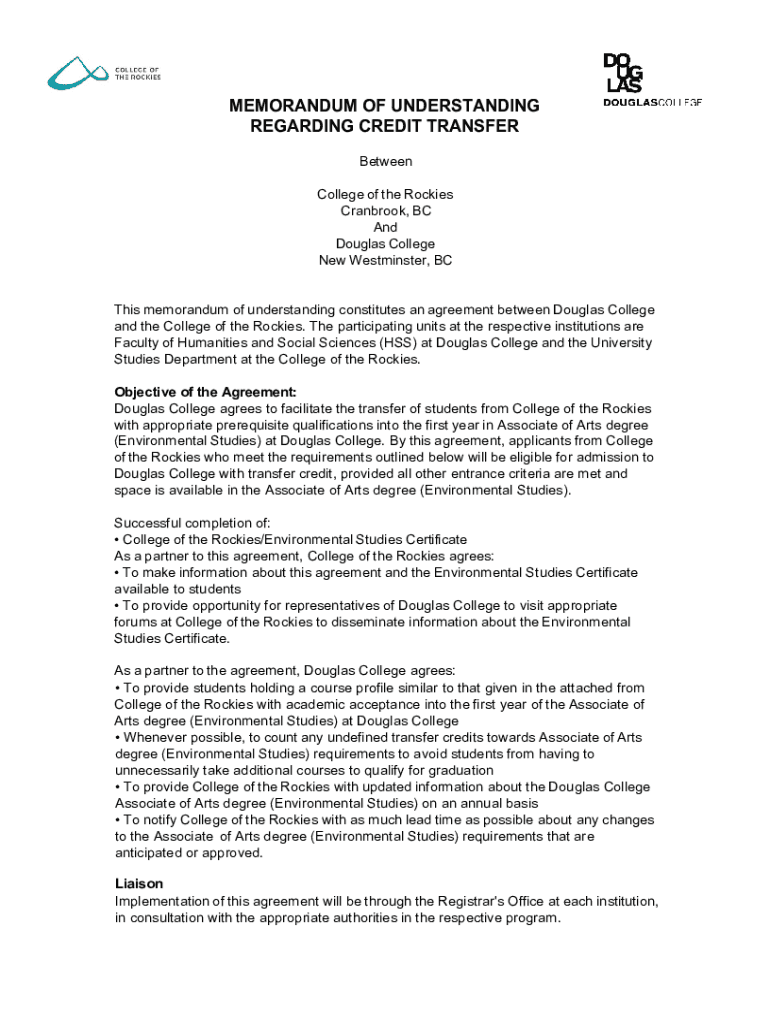 COLLEGE OF THE ROCKIES

DOUGLAS
DOUGLASCOLLEGE

MEMORANDUM OF UNDERSTANDING
REGARDING CREDIT TRANSFER

Between

College of the Rockies
Cranbrook, BC
And
Douglas College
New Westminster, BC

This memorandum of understanding constitutes an agreement between Douglas College and the College of the Rockies. The participating units at the respective institutions are Faculty of Humanities and Social Sciences (HSS) at Douglas College and the University Studies Department at the College of the Rockies.

Objective of the Agreement:
Douglas College agrees to facilitate the transfer of students from College of the Rockies with appropriate prerequisite qualifications into the first year in Associate of Arts degree (Environmental Studies) at Douglas College. By this agreement, applicants from College of the Rockies who meet the requirements outlined below will be eligible for admission to Douglas College with transfer credit, provided all other entrance criteria are met and space is available in the Associate of Arts degree (Environmental Studies).

Successful completion of:
• College of the Rockies/Environmental Studies Certificate
As a partner to this agreement, College of the Rockies agrees:
• To make information about this agreement and the Environmental Studies Certificate available to students
• To provide opportunity for representatives of Douglas College to visit appropriate forums at College of the Rockies to disseminate information about the Environmental Studies Certificate.

As a partner to the agreement, Douglas College agrees:
• To provide students holding a course profile similar to that given in the attached from College of the Rockies with academic acceptance into the first year of the Associate of Arts degree (Environmental Studies) at Douglas College
• Whenever possible, to count any undefined transfer credits towards Associate of Arts degree (Environmental Studies) requirements to avoid students from having to unnecessarily take additional courses to qualify for graduation
• To provide College of the Rockies with updated information about the Douglas College Associate of Arts degree (Environmental Studies) on an annual basis
• To notify College of the Rockies with as much lead time as possible about any changes to the Associate of Arts degree (Environmental Studies) requirements that are anticipated or approved.

Liaison
Implementation of this agreement will be through the Registrar's Office at each institution, in consultation with the appropriate authorities in the respective program.